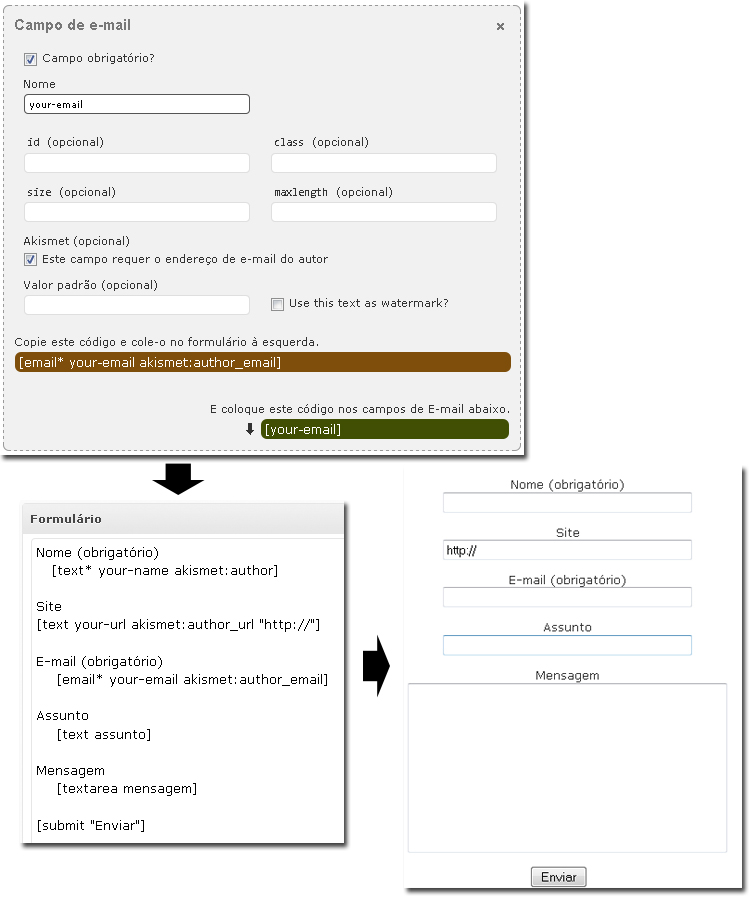 Campo de e-mail ×

Campo obrigatório?

Nome
your-email

id (opcional)

class (opcional)

size (opcional)

maxlength (opcional)

Akismet (opcional)
Este campo requer o endereço de e-mail do autor

Valor padrão (opcional)

Use this text as watermark?

Copie este código e cole-o no formulário à esquerda.
[email* your-email akismet:author_email]

E coloque este código nos campos de E-mail abaixo.
[your-email]

Formulário

Nome (obrigatório)
[text* your-name akismet:author]

Site
[text your-url akismet:author_url "http://"]

E-mail (obrigatório)
[email* your-email akismet:author_email]

Assunto
[text assunto]

Mensagem
[textarea mensagem]

[submit "Enviar"]

Nome (obrigatório)

Site
http://

E-mail (obrigatório)

Assunto

Mensagem

Enviar